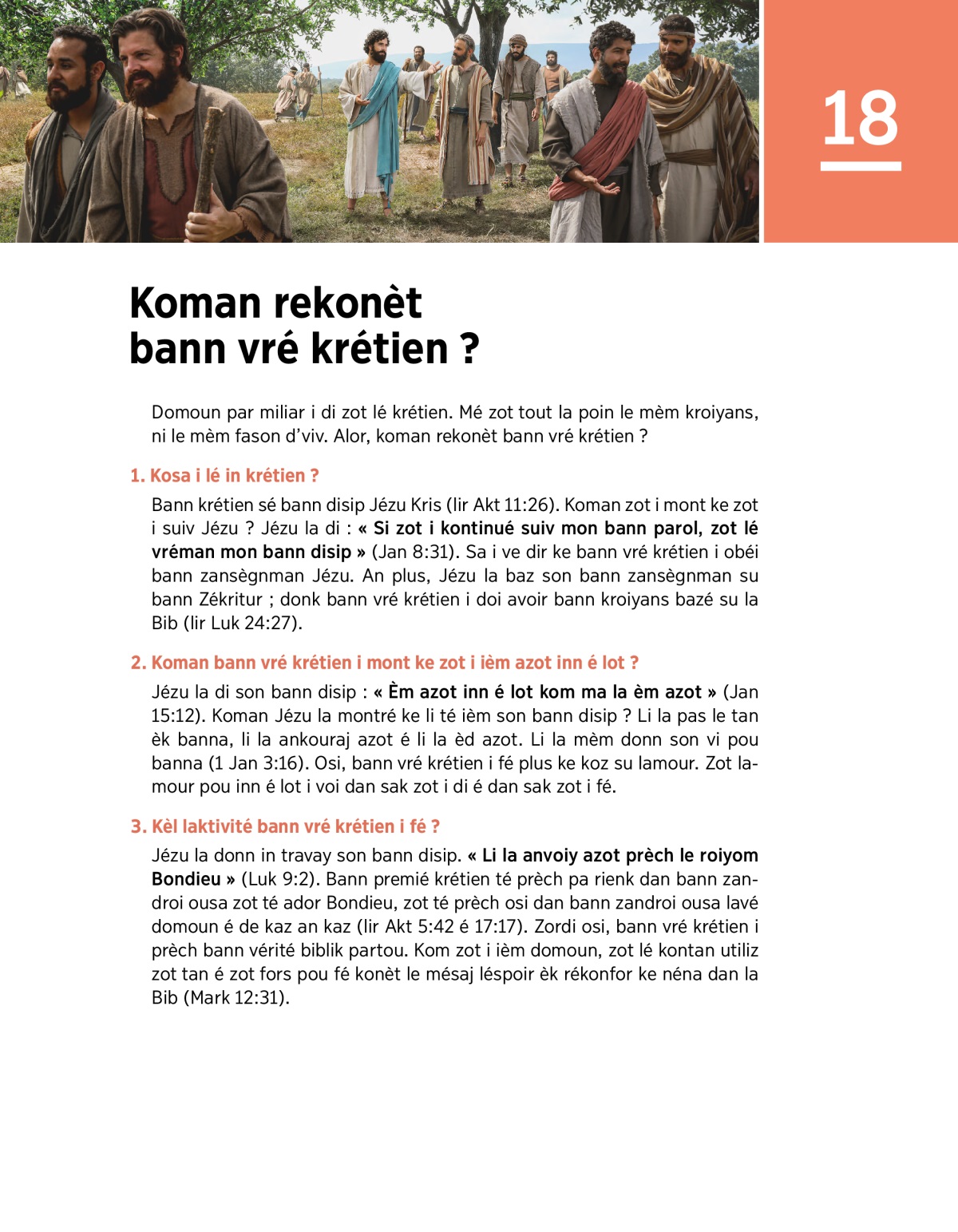 18

Koman rekonèt bann vré krétien ?

Domoun par miliar i di zot lé krétien. Mé zot tout la poin le mèm kroiyans, ni le mèm fason d'viv. Alor, koman rekonèt bann vré krétien ?

1. Kosa i lé in krétien ?

Bann krétien sé bann disip Jézu Kris (lir Akt 11:26). Koman zot i mont ke zot i suiv Jézu ? Jézu la di : « Si zot i kontinué suiv mon bann parol, zot lé vréman mon bann disip » (Jan 8:31). Sa i ve dir ke bann vré krétien i obéi bann zansègnman Jézu. An plus, Jézu la baz son bann zansègnman su bann Zékritur ; donk bann vré krétien i doi avoir bann kroiyans bazé su la Bib (lir Luk 24:27).

2. Koman bann vré krétien i mont ke zot i ièm azot inn é lot ?

Jézu la di son bann disip : « Èm azot inn é lot kom ma la èm azot » (Jan 15:12). Koman Jézu la montré ke li té ièm son bann disip ? Li la pas le tan èk banna, li la ankouraj azot é li la èd azot. Li la mèm donn son vi pou banna (1 Jan 3:16). Osi, bann vré krétien i fé plus ke koz su lamour. Zot lamour pou inn é lot i voi dan sak zot i di é dan sak zot i fé.

3. Kèl laktivité bann vré krétien i fé ?

Jézu la donn in travay son bann disip. « Li la anvoiy azot prèch le roiyom Bondieu » (Luk 9:2). Bann premié krétien té prèch pa rienk dan bann zandroi ousa zot té ador Bondieu, zot té prèch osi dan bann zandroi ousa lavé domoun é de kaz an kaz (lir Akt 5:42 é 17:17). Zordi osi, bann vré krétien i prèch bann vérité biblik partou. Kom zot i ièm domoun, zot lé kontan utiliz zot tan é zot fors pou fé konèt le mésaj léspoir èk rékonfor ke néna dan la Bib (Mark 12:31).